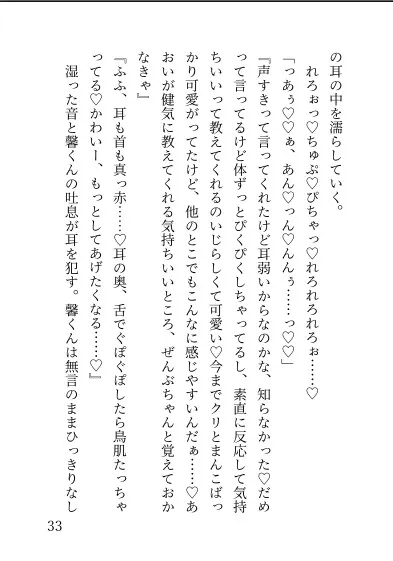 の耳の中を濡らしていく。

れろぉっ♡ちゅぷ♡ぴちゃっ♡れろれろれろぉ……♡

「っあぅ♡♡ぁ、あん♡っん♡んんぅ……っ♡♡」

『声すきって言ってくれたけど耳弱いからなのかな、知らなかった♡だめって言ってるけど体ずっとぴくぴくしちゃってるし、素直に反応して気持ちいいって教えてくれるのいじらしくて可愛い♡今までクリとまんこばっかり可愛がってたけど、他のとこでもこんなに感じやすいんだぁ……♡あおいが健気に教えてくれる気持ちいいところ、ぜんぶちゃんと覚えておかなきゃ』

『ふふ、耳も首も真っ赤……♡耳の奥、舌でぐぽぐぽしたら鳥肌たっちゃってる♡かわいー、もっとしてあげたくなる……♡』

湿った音と馨くんの吐息が耳を犯す。馨くんは無言のままひっきりなし

33